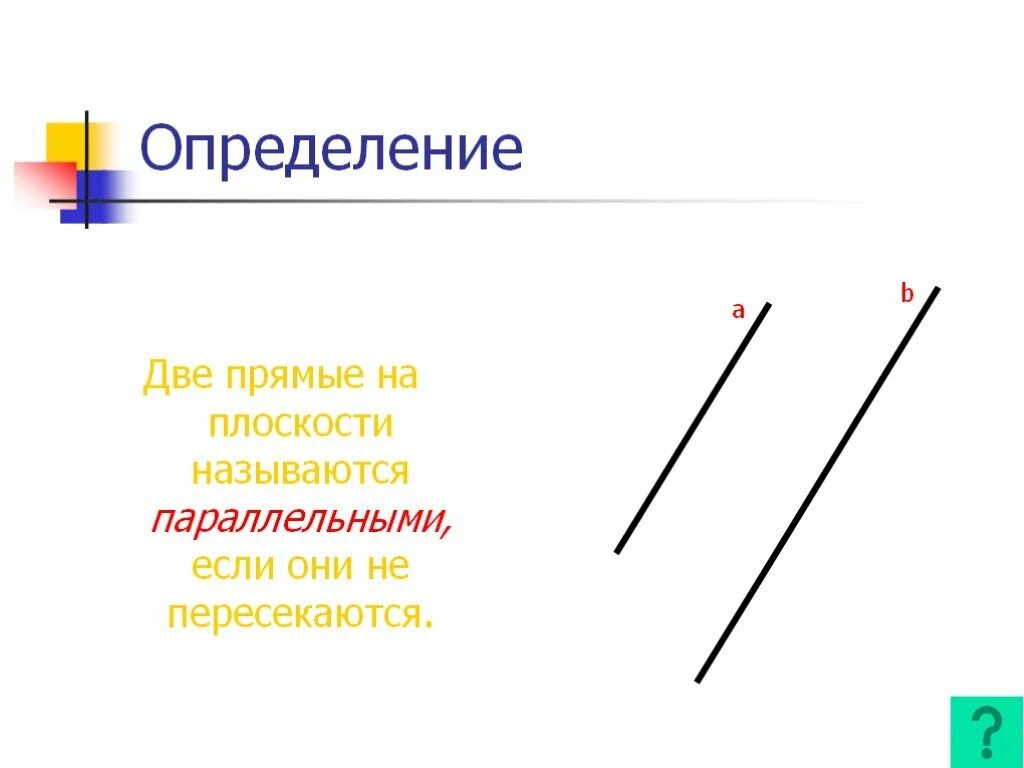 Определение

Две прямые на плоскости называются параллельными, если они не пересекаются.

a

b

?